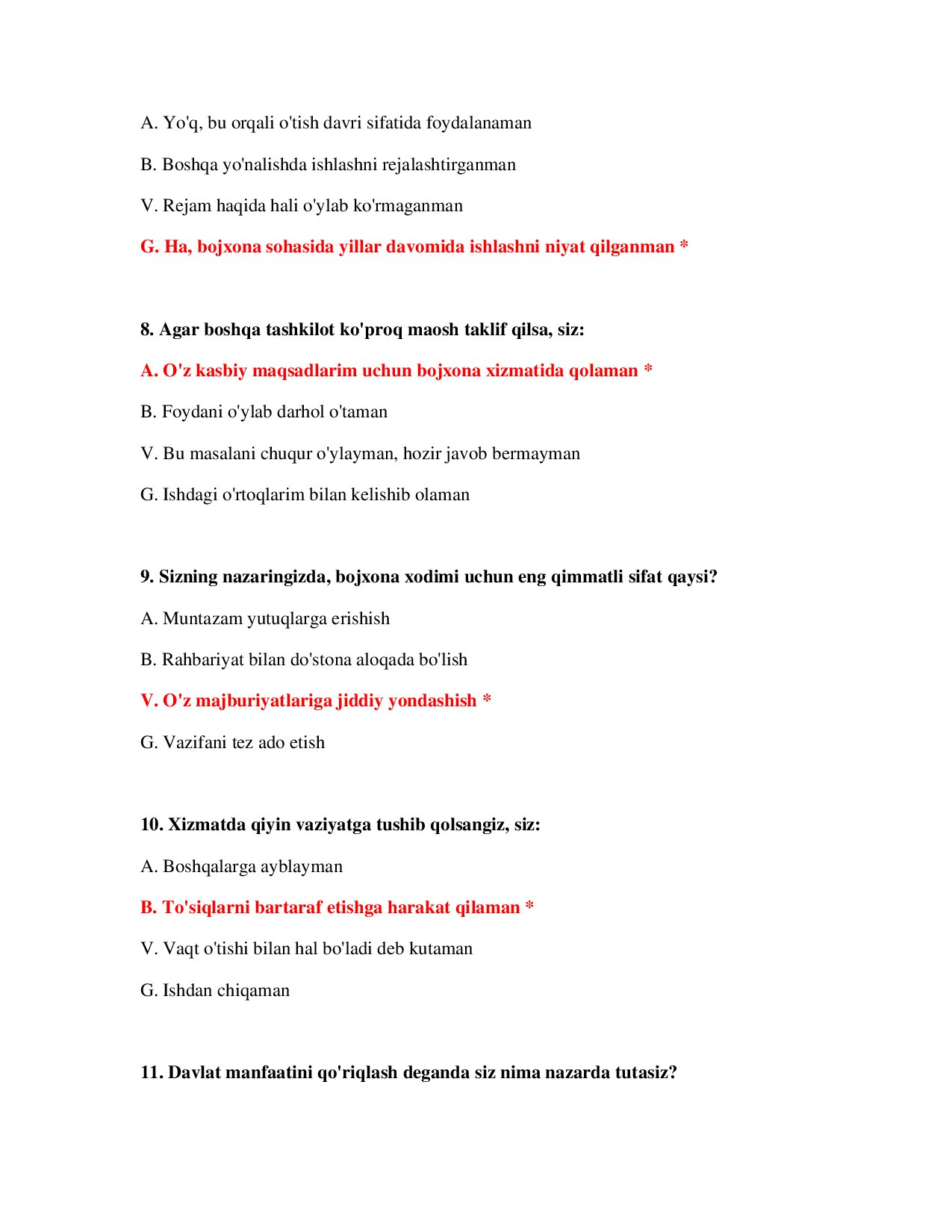 A. Yo'q, bu orqali o'tish davri sifatida foydalanaman

B. Boshqa yo'nalishda ishlashni rejalashtirganman

V. Rejam haqida hali o'ylab ko'rmaganman

G. Ha, bojxona sohasida yillar davomida ishlashni niyat qilganman *

8. Agar boshqa tashkilot ko'proq maosh taklif qilsa, siz:

A. O'z kasbiy maqsadlarim uchun bojxona xizmatida qolaman *

B. Foydani o'ylab darhol o'taman

V. Bu masalani chuqur o'ylayman, hozir javob bermayman

G. Ishdagi o'rtoqlarim bilan kelishib olaman

9. Sizning nazaringizda, bojxona xodimi uchun eng qimmatli sifat qaysi?

A. Muntazam yutuqlarga erishish

B. Rahbariyat bilan do'stona aloqada bo'lish

V. O'z majburiyatlariga jiddiy yondashish *

G. Vazifani tez ado etish

10. Xizmatda qiyin vaziyatga tushib qolsangiz, siz:

A. Boshqalarga ayblayman

B. To'siqlarni bartaraf etishga harakat qilaman *

V. Vaqt o'tishi bilan hal bo'ladi deb kutaman

G. Ishdan chiqaman

11. Davlat manfaatini qo'riqlash deganda siz nima nazarda tutasiz?